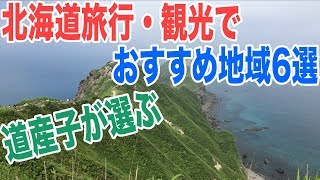 北海道旅行・観光で
おすすめ地域6選
道産子が選ぶ